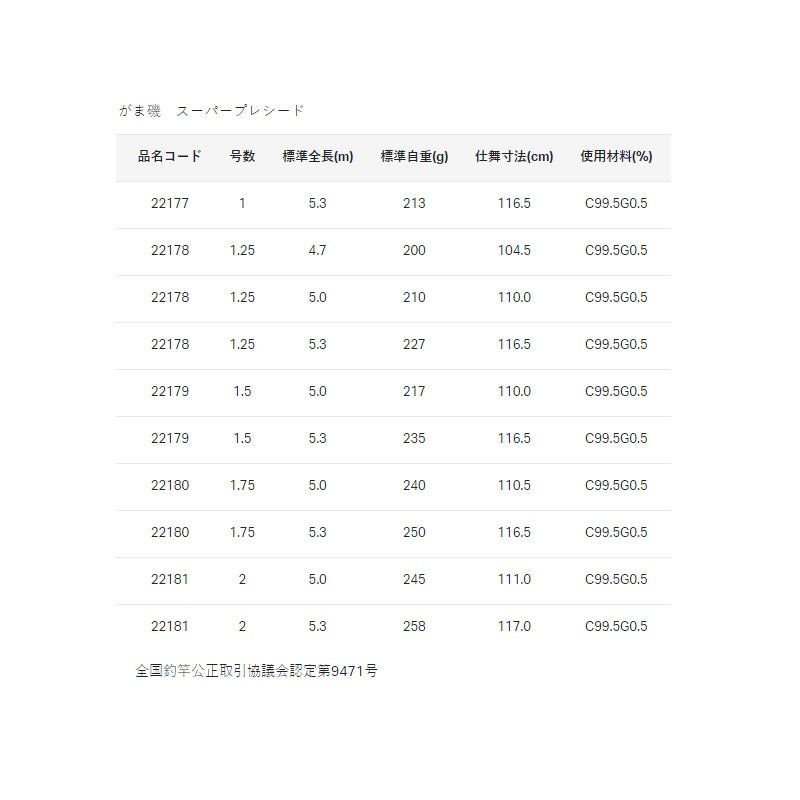 がま磯　スーパープレシード

| 品名コード | 号数 | 標準全長(m) | 標準自重(g) | 仕舞寸法(cm) | 使用材料(%) |
|---|---|---|---|---|---|
| 22177 | 1 | 5.3 | 213 | 116.5 | C99.5G0.5 |
| 22178 | 1.25 | 4.7 | 200 | 104.5 | C99.5G0.5 |
| 22178 | 1.25 | 5.0 | 210 | 110.0 | C99.5G0.5 |
| 22178 | 1.25 | 5.3 | 227 | 116.5 | C99.5G0.5 |
| 22179 | 1.5 | 5.0 | 217 | 110.0 | C99.5G0.5 |
| 22179 | 1.5 | 5.3 | 235 | 116.5 | C99.5G0.5 |
| 22180 | 1.75 | 5.0 | 240 | 110.5 | C99.5G0.5 |
| 22180 | 1.75 | 5.3 | 250 | 116.5 | C99.5G0.5 |
| 22181 | 2 | 5.0 | 245 | 111.0 | C99.5G0.5 |
| 22181 | 2 | 5.3 | 258 | 117.0 | C99.5G0.5 |

全国釣竿公正取引協議会認定第9471号